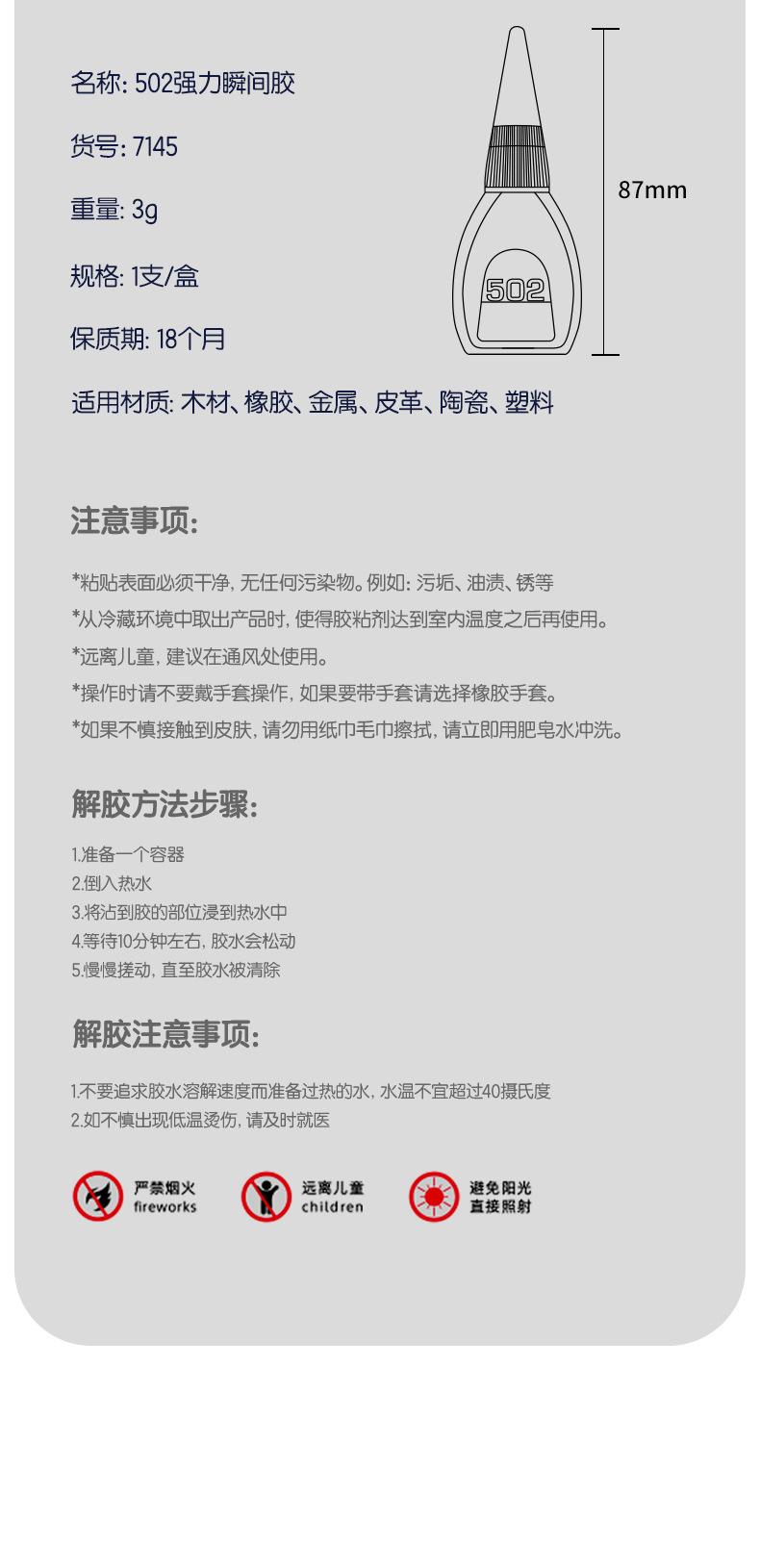 名称: 502强力瞬间胶

货号: 7145

重量: 3g

规格: 1支/盒

保质期: 18个月

适用材质: 木材、橡胶、金属、皮革、陶瓷、塑料

87mm

502

注意事项:

*粘贴表面必须干净, 无任何污染物。例如: 污垢、油渍、锈等
*从冷藏环境中取出产品时, 使得胶粘剂达到室内温度之后再使用。
*远离儿童, 建议在通风处使用。
*操作时请不要戴手套操作, 如果要带手套请选择橡胶手套。
*如果不慎接触到皮肤, 请勿用纸巾毛巾擦拭, 请立即用肥皂水冲洗。

解胶方法步骤:

1.准备一个容器
2.倒入热水
3.将沾到胶的部位浸到热水中
4.等待10分钟左右, 胶水会松动
5.慢慢搓动, 直至胶水被清除

解胶注意事项:

1.不要追求胶水溶解速度而准备过热的水, 水温不宜超过40摄氏度
2.如不慎出现低温烫伤, 请及时就医

严禁烟火 fireworks

远离儿童 children

避免阳光 直接照射